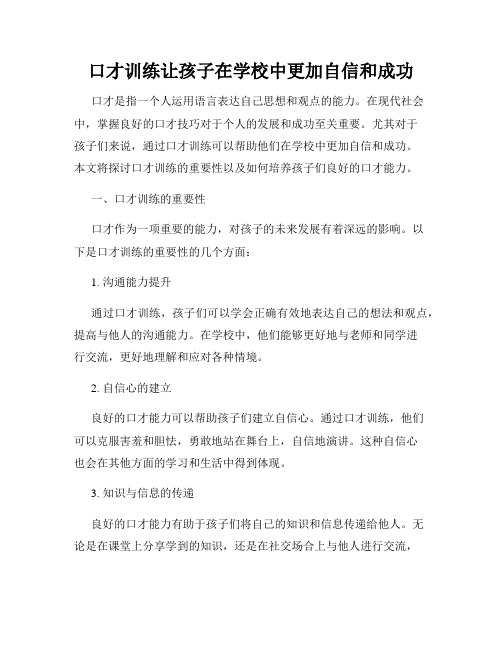 口才训练让孩子在学校中更加自信和成功

口才是指一个人运用语言表达自己思想和观点的能力。在现代社会中，掌握良好的口才技巧对于个人的发展和成功至关重要。尤其对于孩子们来说，通过口才训练可以帮助他们在学校中更加自信和成功。本文将探讨口才训练的重要性以及如何培养孩子们良好的口才能力。

一、口才训练的重要性

口才作为一项重要的能力，对孩子的未来发展有着深远的影响。以下是口才训练的重要性的几个方面：

1. 沟通能力提升

通过口才训练，孩子们可以学会正确有效地表达自己的想法和观点，提高与他人的沟通能力。在学校中，他们能够更好地与老师和同学进行交流，更好地理解和应对各种情境。

2. 自信心的建立

良好的口才能力可以帮助孩子们建立自信心。通过口才训练，他们可以克服害羞和胆怯，勇敢地站在舞台上，自信地演讲。这种自信心也会在其他方面的学习和生活中得到体现。

3. 知识与信息的传递

良好的口才能力有助于孩子们将自己的知识和信息传递给他人。无论是在课堂上分享学到的知识，还是在社交场合上与他人进行交流，